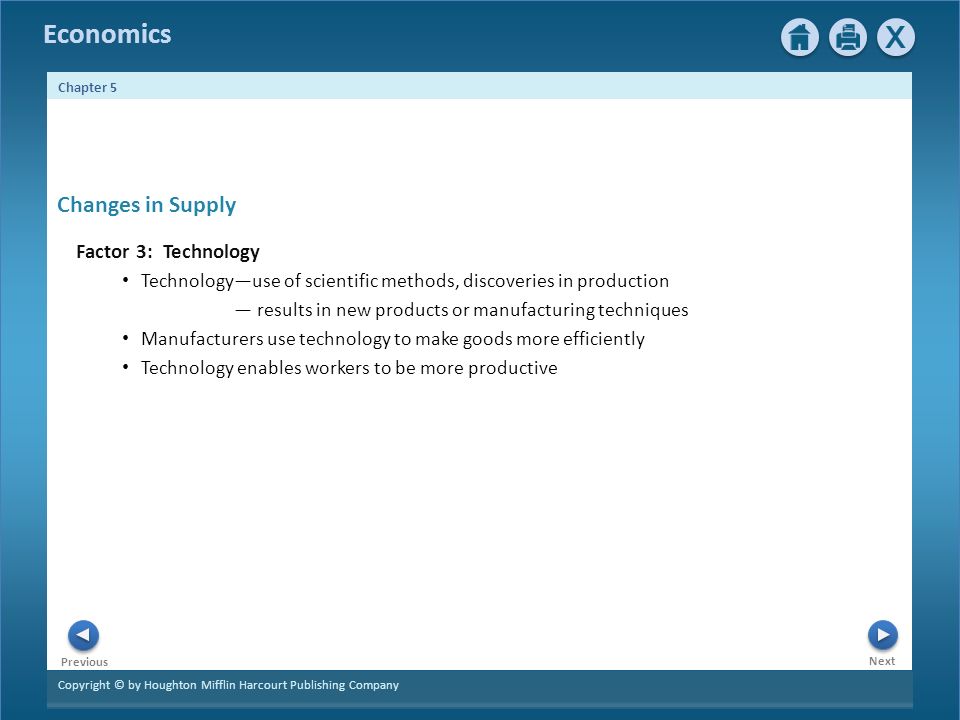 Economics

X

Chapter 5

Changes in Supply

Factor 3: Technology

• Technology—use of scientific methods, discoveries in production

— results in new products or manufacturing techniques

• Manufacturers use technology to make goods more efficiently

• Technology enables workers to be more productive

Previous

Next

Copyright © by Houghton Mifflin Harcourt Publishing Company